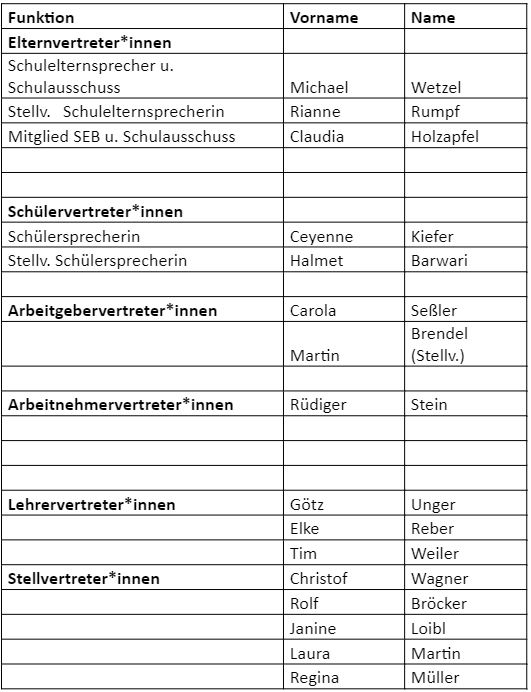 | Funktion | Vorname | Name |
|---|---|---|
| **Elternvertreter\*innen** | | |
| Schulelternsprecher u. Schulausschuss | Michael | Wetzel |
| Stellv. Schulelternsprecherin | Rianne | Rumpf |
| Mitglied SEB u. Schulausschuss | Claudia | Holzapfel |
| | | |
| | | |
| **Schülervertreter\*innen** | | |
| Schülersprecherin | Ceyenne | Kiefer |
| Stellv. Schülersprecherin | Halmet | Barwari |
| | | |
| **Arbeitgebervertreter\*innen** | Carola | Seßler |
| | Martin | Brendel (Stellv.) |
| | | |
| **Arbeitnehmervertreter\*innen** | Rüdiger | Stein |
| | | |
| | | |
| | | |
| **Lehrervertreter\*innen** | Götz | Unger |
| | Elke | Reber |
| | Tim | Weiler |
| **Stellvertreter\*innen** | Christof | Wagner |
| | Rolf | Bröcker |
| | Janine | Loibl |
| | Laura | Martin |
| | Regina | Müller |